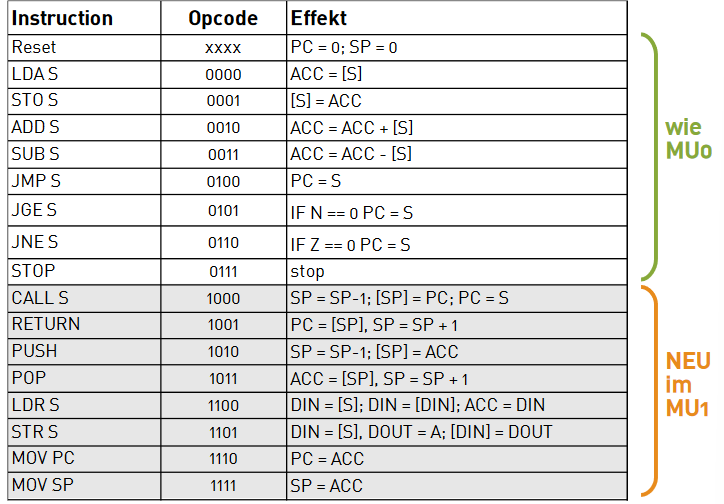 | Instruction | Opcode | Effekt |
|---|---|---|
| Reset | xxxx | PC = 0; SP = 0 |
| LDA S | 0000 | ACC = [S] |
| STO S | 0001 | [S] = ACC |
| ADD S | 0010 | ACC = ACC + [S] |
| SUB S | 0011 | ACC = ACC - [S] |
| JMP S | 0100 | PC = S |
| JGE S | 0101 | IF N == 0 PC = S |
| JNE S | 0110 | IF Z == 0 PC = S |
| STOP | 0111 | stop |
| CALL S | 1000 | SP = SP-1; [SP] = PC; PC = S |
| RETURN | 1001 | PC = [SP], SP = SP + 1 |
| PUSH | 1010 | SP = SP-1; [SP] = ACC |
| POP | 1011 | ACC = [SP], SP = SP + 1 |
| LDR S | 1100 | DIN = [S]; DIN = [DIN]; ACC = DIN |
| STR S | 1101 | DIN = [S], DOUT = A; [DIN] = DOUT |
| MOV PC | 1110 | PC = ACC |
| MOV SP | 1111 | SP = ACC |

wie MU0

NEU im MU1